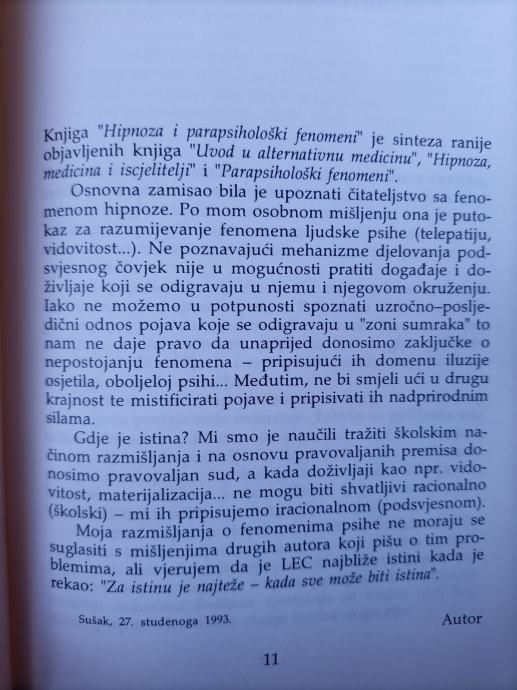 Knjiga "Hipnoza i parapsihološki fenomeni" je sinteza ranije objavljenih knjiga "Uvod u alternativnu medicinu", "Hipnoza, medicina i iscjelitelji" i "Parapsihološki fenomeni".

Osnovna zamisao bila je upoznati čitateljstvo sa fenomenom hipnoze. Po mom osobnom mišljenju ona je putokaz za razumijevanje fenomena ljudske psihe (telepatiju, vidovitost...). Ne poznavajući mehanizme djelovanja podsvjesnog čovjek nije u mogućnosti pratiti događaje i doživljaje koji se odigravaju u njemu i njegovom okruženju. Iako ne možemo u potpunosti spoznati uzročno–posljedični odnos pojava koje se odigravaju u "zoni sumraka" to nam ne daje pravo da unaprijed donosimo zaključke o nepostojanju fenomena – pripisujući ih domenu iluzije osjetila, oboljeloj psihi... Međutim, ne bi smjeli ući u drugu krajnost te mistificirati pojave i pripisivati ih nadprirodnim silama.

Gdje je istina? Mi smo je naučili tražiti školskim načinom razmišljanja i na osnovu pravovaljanih premisa donosimo pravovaljan sud, a kada doživljaji kao npr. vidovitost, materijalizacija... ne mogu biti shvatljivi racionalno (školski) – mi ih pripisujemo iracionalnom (podsvjesnom).

Moja razmišljanja o fenomenima psihe ne moraju se suglasiti s mišljenjima drugih autora koji pišu o tim problemima, ali vjerujem da je LEC najbliže istini kada je rekao: "Za istinu je najteže – kada sve može biti istina".

Sušak, 27. studenoga 1993.

Autor

11